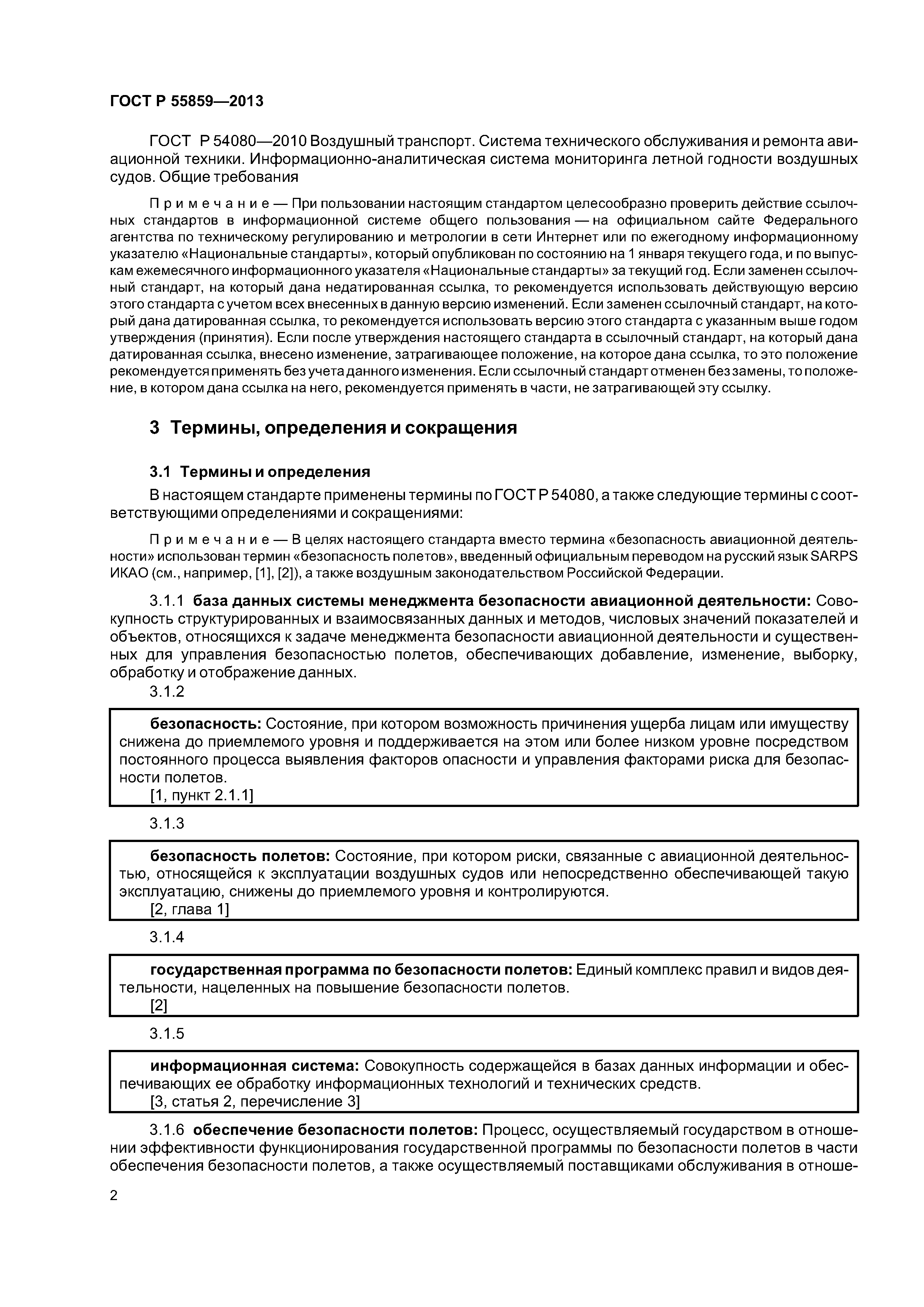 ГОСТ Р 55859—2013

ГОСТ Р 54080—2010 Воздушный транспорт. Система технического обслуживания и ремонта авиационной техники. Информационно-аналитическая система мониторинга летной годности воздушных судов. Общие требования

Примечание — При пользовании настоящим стандартом целесообразно проверить действие ссылочных стандартов в информационной системе общего пользования — на официальном сайте Федерального агентства по техническому регулированию и метрологии в сети Интернет или по ежегодному информационному указателю «Национальные стандарты», который опубликован по состоянию на 1 января текущего года, и по выпускам ежемесячного информационного указателя «Национальные стандарты» за текущий год. Если заменен ссылочный стандарт, на который дана недатированная ссылка, то рекомендуется использовать действующую версию этого стандарта с учетом всех внесенных в данную версию изменений. Если заменен ссылочный стандарт, на который дана датированная ссылка, то рекомендуется использовать версию этого стандарта с указанным выше годом утверждения (принятия). Если после утверждения настоящего стандарта в ссылочный стандарт, на который дана датированная ссылка, внесено изменение, затрагивающее положение, на которое дана ссылка, то это положение рекомендуется применять без учета данного изменения. Если ссылочный стандарт отменен без замены, то положение, в котором дана ссылка на него, рекомендуется применять в части, не затрагивающей эту ссылку.

3 Термины, определения и сокращения

3.1 Термины и определения

В настоящем стандарте применены термины по ГОСТ Р 54080, а также следующие термины с соответствующими определениями и сокращениями:

Примечание — В целях настоящего стандарта вместо термина «безопасность авиационной деятельности» использован термин «безопасность полетов», введенный официальным переводом на русский язык SARPS ИКАО (см., например, [1], [2]), а также воздушным законодательством Российской Федерации.

3.1.1 база данных системы менеджмента безопасности авиационной деятельности: Совокупность структурированных и взаимосвязанных данных и методов, числовых значений показателей и объектов, относящихся к задаче менеджмента безопасности авиационной деятельности и существенных для управления безопасностью полетов, обеспечивающих добавление, изменение, выборку, обработку и отображение данных.

3.1.2

безопасность: Состояние, при котором возможность причинения ущерба лицам или имуществу снижена до приемлемого уровня и поддерживается на этом или более низком уровне посредством постоянного процесса выявления факторов опасности и управления факторами риска для безопасности полетов.
[1, пункт 2.1.1]

3.1.3

безопасность полетов: Состояние, при котором риски, связанные с авиационной деятельностью, относящейся к эксплуатации воздушных судов или непосредственно обеспечивающей такую эксплуатацию, снижены до приемлемого уровня и контролируются.
[2, глава 1]

3.1.4

государственная программа по безопасности полетов: Единый комплекс правил и видов деятельности, нацеленных на повышение безопасности полетов.
[2]

3.1.5

информационная система: Совокупность содержащейся в базах данных информации и обеспечивающих ее обработку информационных технологий и технических средств.
[3, статья 2, перечисление 3]

3.1.6 обеспечение безопасности полетов: Процесс, осуществляемый государством в отношении эффективности функционирования государственной программы по безопасности полетов в части обеспечения безопасности полетов, а также осуществляемый поставщиками обслуживания в отноше-

2